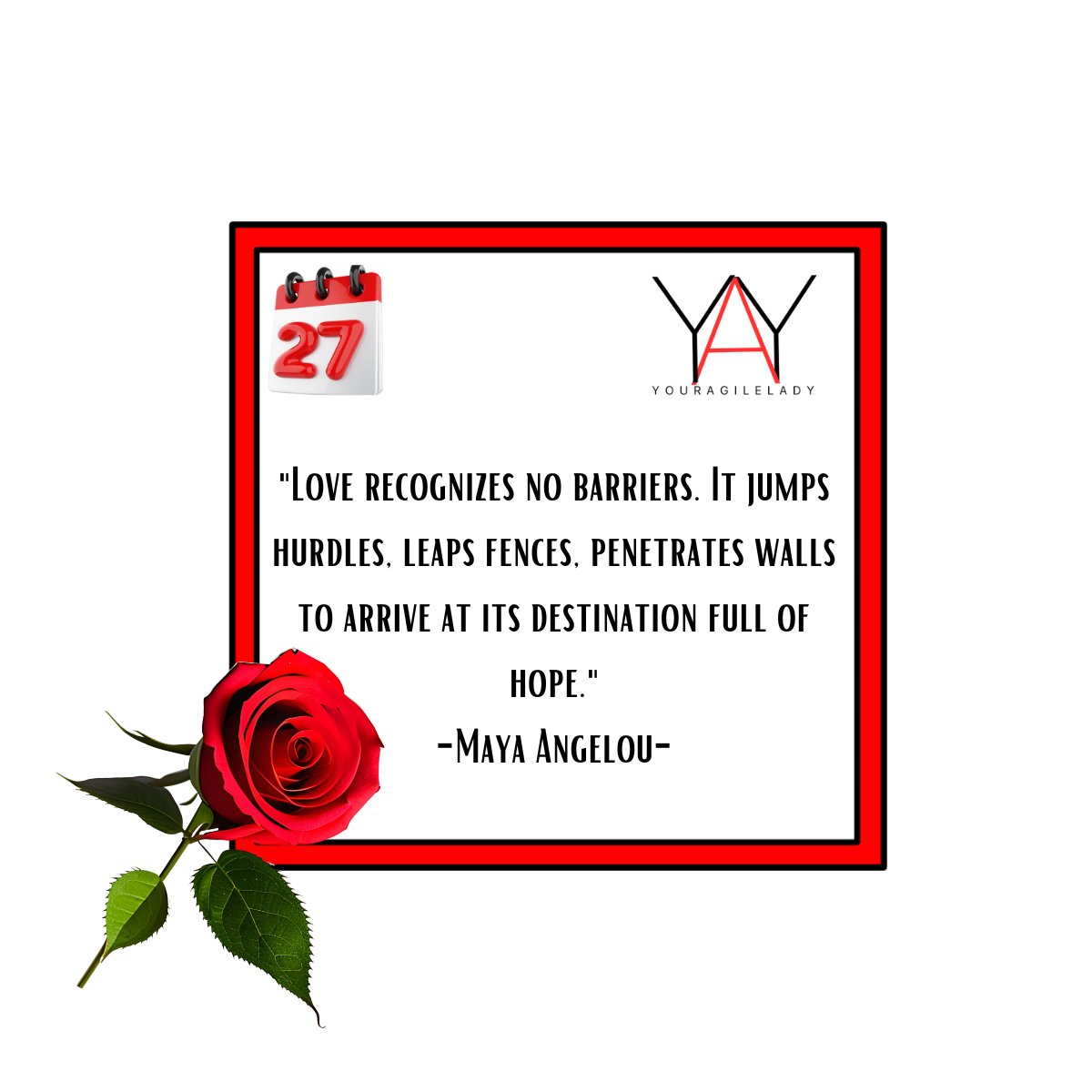 27

YAY
YOURAGILELADY

"Love recognizes no barriers. It jumps hurdles, leaps fences, penetrates walls to arrive at its destination full of hope."
-Maya Angelou-